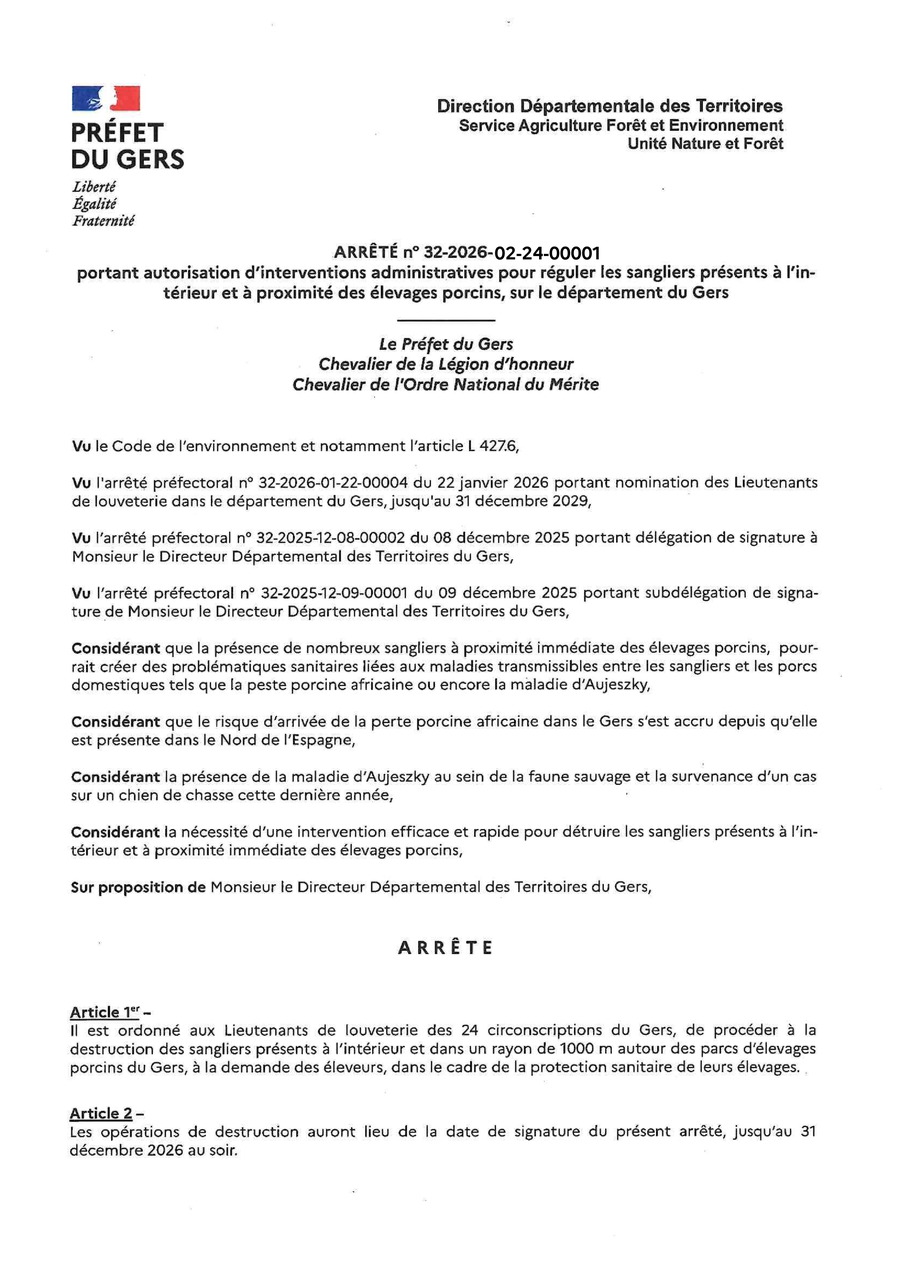 PRÉFET DU GERS
Liberté
Égalité
Fraternité

Direction Départementale des Territoires
Service Agriculture Forêt et Environnement
Unité Nature et Forêt

ARRÊTÉ n° 32-2026-02-24-00001
portant autorisation d'interventions administratives pour réguler les sangliers présents à l'intérieur et à proximité des élevages porcins, sur le département du Gers

Le Préfet du Gers
Chevalier de la Légion d'honneur
Chevalier de l'Ordre National du Mérite

Vu le Code de l'environnement et notamment l'article L 427.6,

Vu l'arrêté préfectoral n° 32-2026-01-22-00004 du 22 janvier 2026 portant nomination des Lieutenants de louveterie dans le département du Gers, jusqu'au 31 décembre 2029,

Vu l'arrêté préfectoral n° 32-2025-12-08-00002 du 08 décembre 2025 portant délégation de signature à Monsieur le Directeur Départemental des Territoires du Gers,

Vu l'arrêté préfectoral n° 32-2025-12-09-00001 du 09 décembre 2025 portant subdélégation de signature de Monsieur le Directeur Départemental des Territoires du Gers,

Considérant que la présence de nombreux sangliers à proximité immédiate des élevages porcins, pourrait créer des problématiques sanitaires liées aux maladies transmissibles entre les sangliers et les porcs domestiques tels que la peste porcine africaine ou encore la maladie d'Aujeszky,

Considérant que le risque d'arrivée de la perte porcine africaine dans le Gers s'est accru depuis qu'elle est présente dans le Nord de l'Espagne,

Considérant la présence de la maladie d'Aujeszky au sein de la faune sauvage et la survenance d'un cas sur un chien de chasse cette dernière année,

Considérant la nécessité d'une intervention efficace et rapide pour détruire les sangliers présents à l'intérieur et à proximité immédiate des élevages porcins,

Sur proposition de Monsieur le Directeur Départemental des Territoires du Gers,

ARRÊTE

Article 1$^{er}$ –
Il est ordonné aux Lieutenants de louveterie des 24 circonscriptions du Gers, de procéder à la destruction des sangliers présents à l'intérieur et dans un rayon de 1000 m autour des parcs d'élevages porcins du Gers, à la demande des éleveurs, dans le cadre de la protection sanitaire de leurs élevages.

Article 2 –
Les opérations de destruction auront lieu de la date de signature du présent arrêté, jusqu'au 31 décembre 2026 au soir.